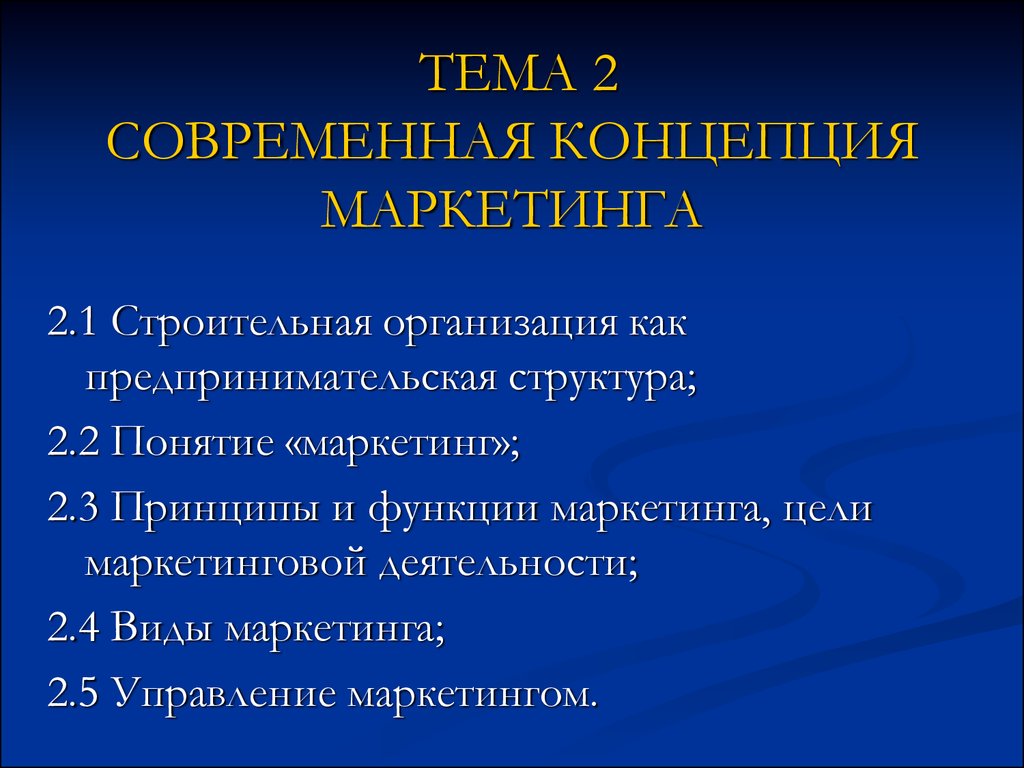 ТЕМА 2
СОВРЕМЕННАЯ КОНЦЕПЦИЯ МАРКЕТИНГА

2.1 Строительная организация как предпринимательская структура;

2.2 Понятие «маркетинг»;

2.3 Принципы и функции маркетинга, цели маркетинговой деятельности;

2.4 Виды маркетинга;

2.5 Управление маркетингом.